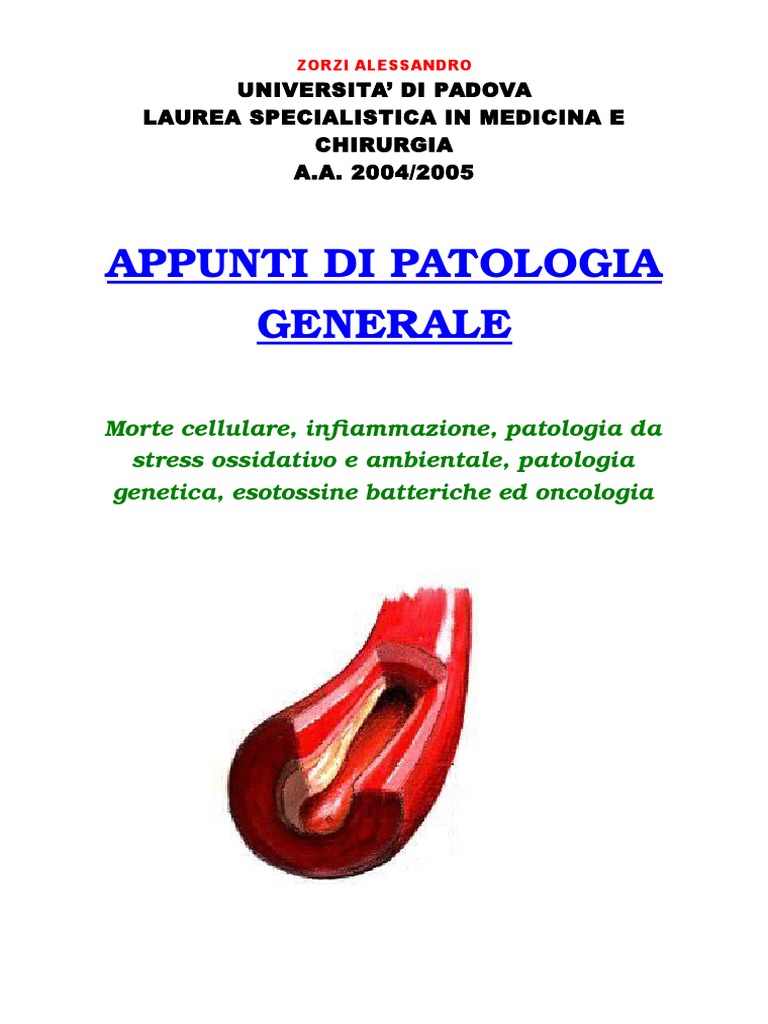 ZORZI ALESSANDRO
UNIVERSITA' DI PADOVA
LAUREA SPECIALISTICA IN MEDICINA E CHIRURGIA
A.A. 2004/2005

APPUNTI DI PATOLOGIA GENERALE

Morte cellulare, infiammazione, patologia da stress ossidativo e ambientale, patologia genetica, esotossine batteriche ed oncologia